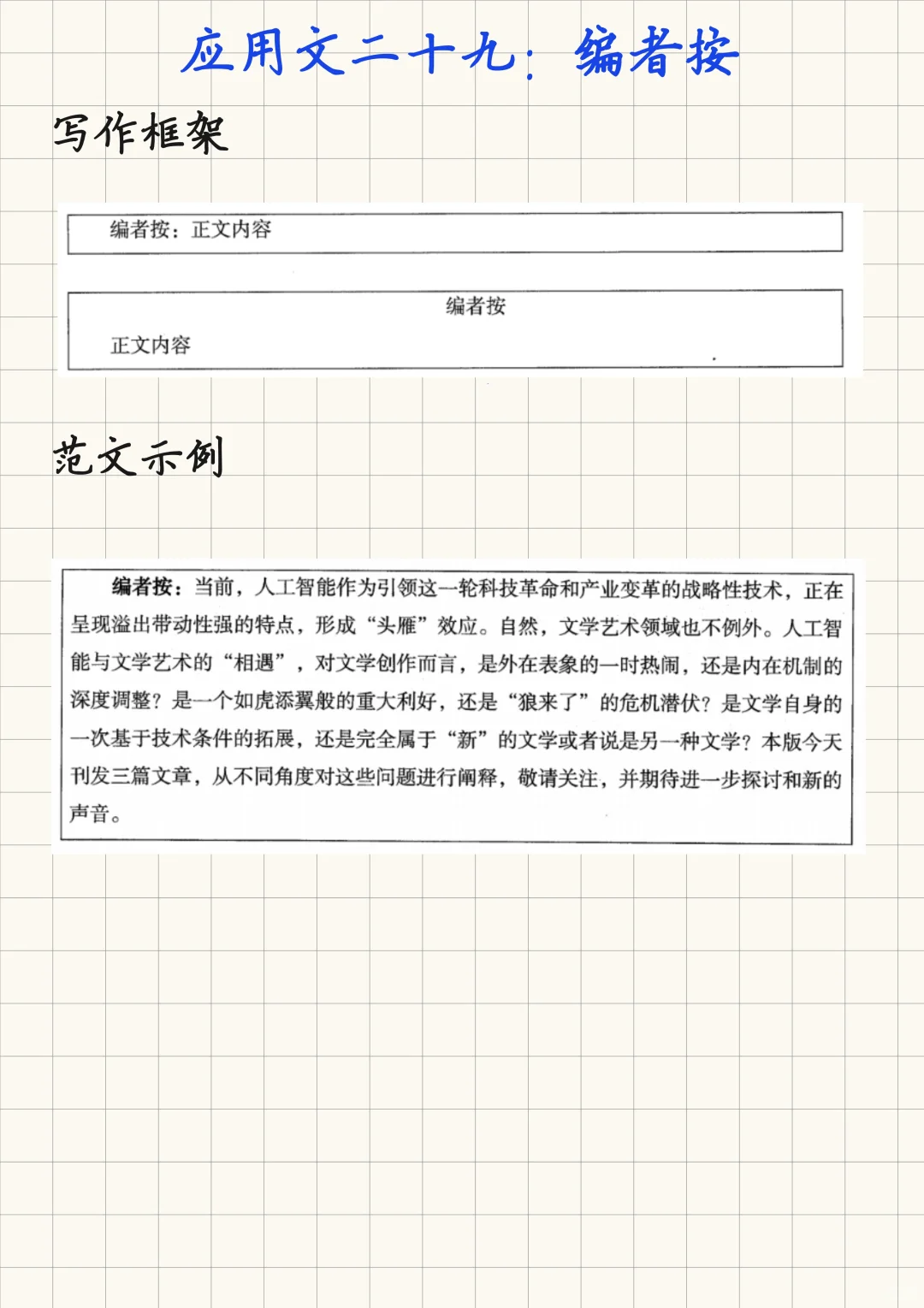 应用文二十九：编者按

写作框架

编者按：正文内容

编者按

正文内容

范文示例

编者按：当前，人工智能作为引领这一轮科技革命和产业变革的战略性技术，正在呈现溢出带动性强的特点，形成“头雁”效应。自然，文学艺术领域也不例外。人工智能与文学艺术的“相遇”，对文学创作而言，是外在表象的一时热闹，还是内在机制的深度调整？是一个如虎添翼般的重大利好，还是“狼来了”的危机潜伏？是文学自身的一次基于技术条件的拓展，还是完全属于“新”的文学或者说是另一种文学？本版今天刊发三篇文章，从不同角度对这些问题进行阐释，敬请关注，并期待进一步探讨和新的声音。